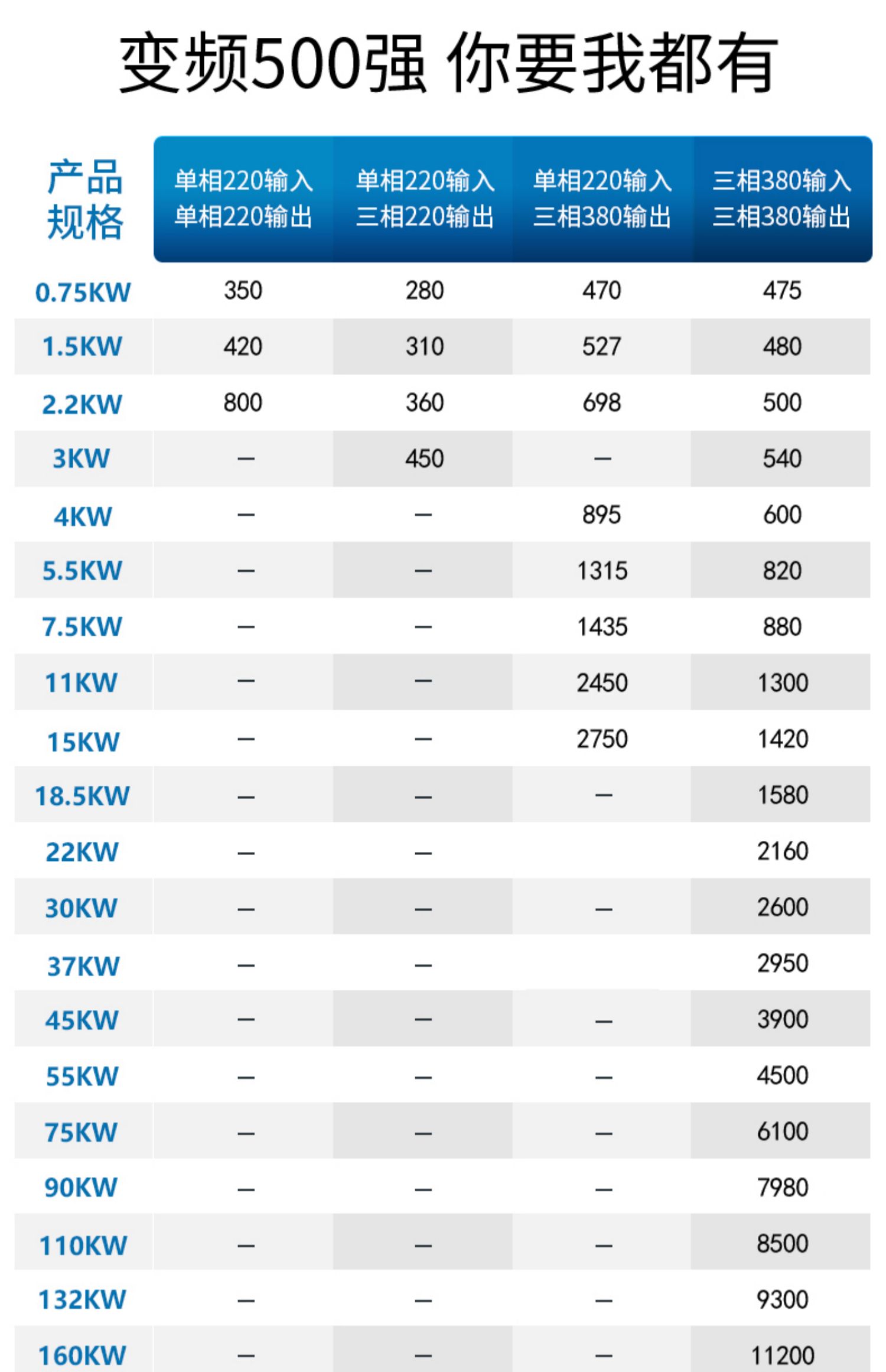 变频500强 你要我都有

| 产品规格 | 单相220输入 单相220输出 | 单相220输入 三相220输出 | 单相220输入 三相380输出 | 三相380输入 三相380输出 |
|---|---|---|---|---|
| 0.75KW | 350 | 280 | 470 | 475 |
| 1.5KW | 420 | 310 | 527 | 480 |
| 2.2KW | 800 | 360 | 698 | 500 |
| 3KW | — | 450 | — | 540 |
| 4KW | — | — | 895 | 600 |
| 5.5KW | — | — | 1315 | 820 |
| 7.5KW | — | — | 1435 | 880 |
| 11KW | — | — | 2450 | 1300 |
| 15KW | — | — | 2750 | 1420 |
| 18.5KW | — | — | — | 1580 |
| 22KW | — | — |  | 2160 |
| 30KW | — | — | — | 2600 |
| 37KW | — | — |  | 2950 |
| 45KW | — | — | — | 3900 |
| 55KW | — | — | — | 4500 |
| 75KW | — | — | — | 6100 |
| 90KW | — | — | — | 7980 |
| 110KW | — | — | — | 8500 |
| 132KW | — | — | — | 9300 |
| 160KW | — | — | — | 11200 |